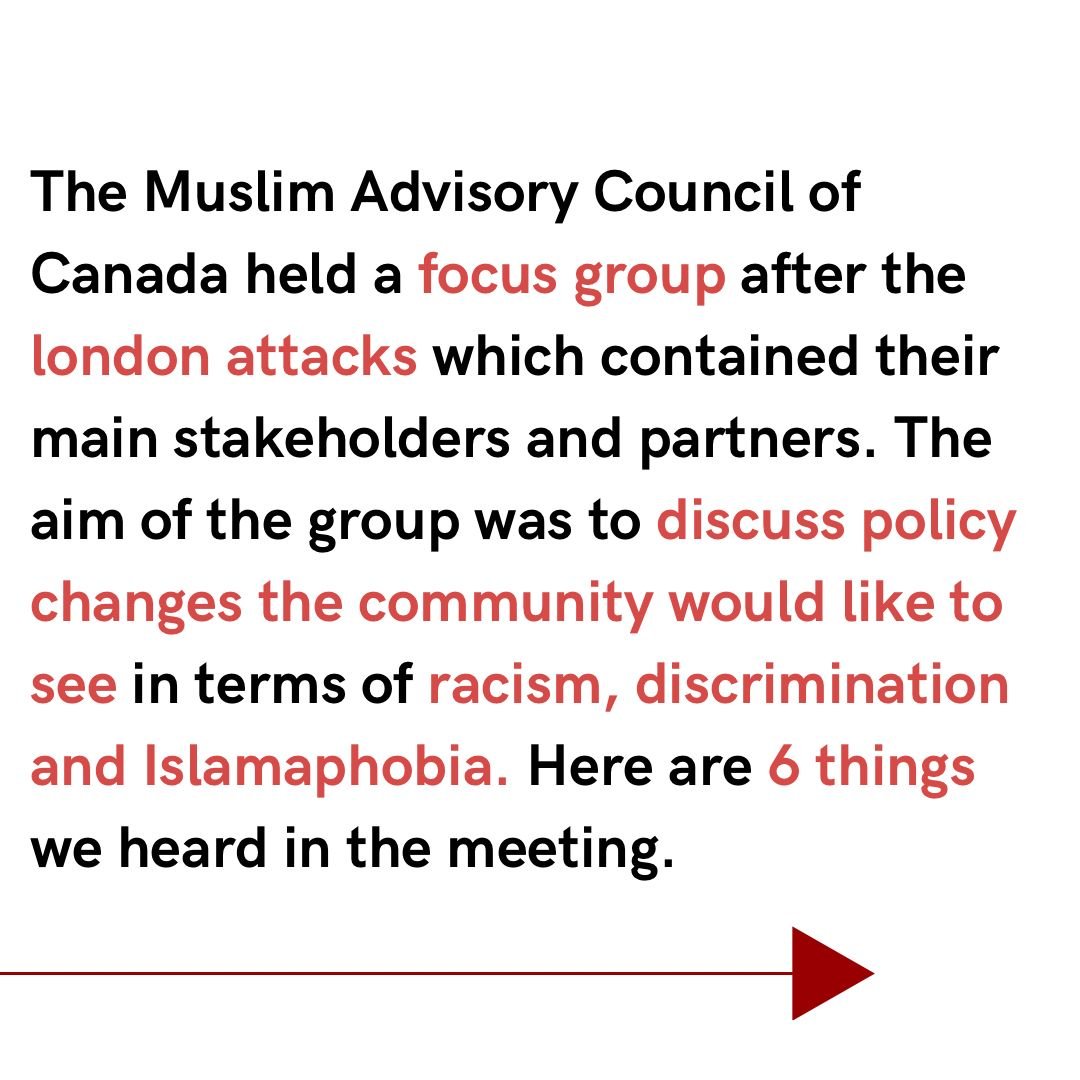 The Muslim Advisory Council of Canada held a focus group after the london attacks which contained their main stakeholders and partners. The aim of the group was to discuss policy changes the community would like to see in terms of racism, discrimination and Islamaphobia. Here are 6 things we heard in the meeting.